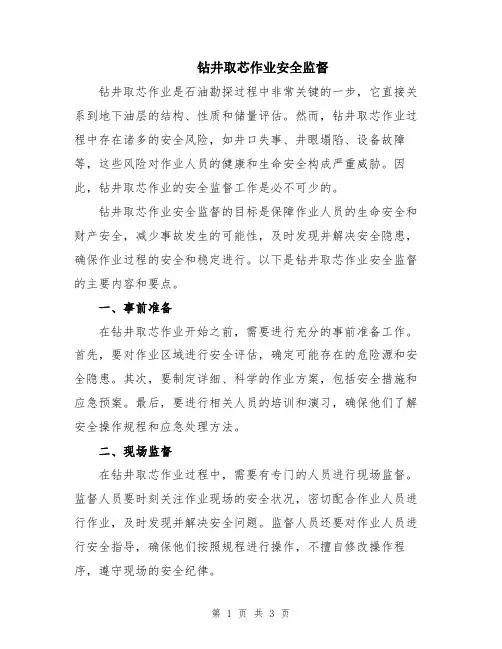 钻井取芯作业安全监督

钻井取芯作业是石油勘探过程中非常关键的一步，它直接关系到地下油层的结构、性质和储量评估。然而，钻井取芯作业过程中存在诸多的安全风险，如井口失事、井眼塌陷、设备故障等，这些风险对作业人员的健康和生命安全构成严重威胁。因此，钻井取芯作业的安全监督工作是必不可少的。

钻井取芯作业安全监督的目标是保障作业人员的生命安全和财产安全，减少事故发生的可能性，及时发现并解决安全隐患，确保作业过程的安全和稳定进行。以下是钻井取芯作业安全监督的主要内容和要点。

一、事前准备

在钻井取芯作业开始之前，需要进行充分的事前准备工作。首先，要对作业区域进行安全评估，确定可能存在的危险源和安全隐患。其次，要制定详细、科学的作业方案，包括安全措施和应急预案。最后，要进行相关人员的培训和演习，确保他们了解安全操作规程和应急处理方法。

二、现场监督

在钻井取芯作业过程中，需要有专门的人员进行现场监督。监督人员要时刻关注作业现场的安全状况，密切配合作业人员进行作业，及时发现并解决安全问题。监督人员还要对作业人员进行安全指导，确保他们按照规程进行操作，不擅自修改操作程序，遵守现场的安全纪律。

第 1 页 共 3 页